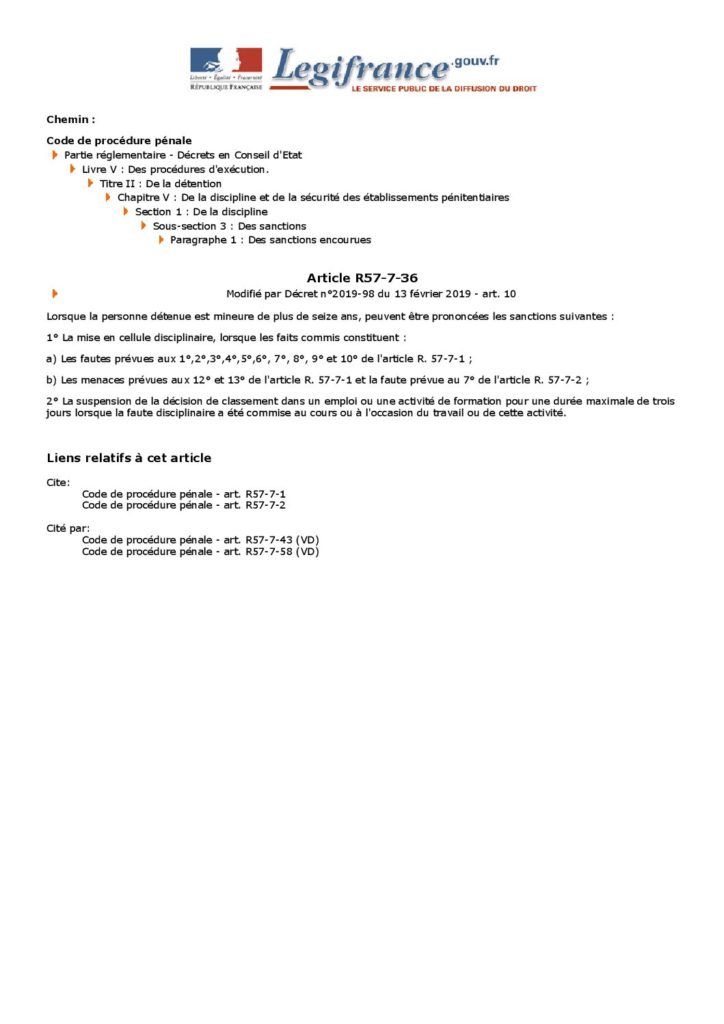 Liberté • Égalité • Fraternité
RÉPUBLIQUE FRANÇAISE

Legifrance.gouv.fr
LE SERVICE PUBLIC DE LA DIFFUSION DU DROIT

Chemin :

Code de procédure pénale
Partie réglementaire - Décrets en Conseil d'Etat
Livre V : Des procédures d'exécution.
Titre II : De la détention
Chapitre V : De la discipline et de la sécurité des établissements pénitentiaires
Section 1 : De la discipline
Sous-section 3 : Des sanctions
Paragraphe 1 : Des sanctions encourues

Article R57-7-36

Modifié par Décret n°2019-98 du 13 février 2019 - art. 10

Lorsque la personne détenue est mineure de plus de seize ans, peuvent être prononcées les sanctions suivantes :

1° La mise en cellule disciplinaire, lorsque les faits commis constituent :

a) Les fautes prévues aux 1°,2°,3°,4°,5°,6°, 7°, 8°, 9° et 10° de l'article R. 57-7-1 ;

b) Les menaces prévues aux 12° et 13° de l'article R. 57-7-1 et la faute prévue au 7° de l'article R. 57-7-2 ;

2° La suspension de la décision de classement dans un emploi ou une activité de formation pour une durée maximale de trois jours lorsque la faute disciplinaire a été commise au cours ou à l'occasion du travail ou de cette activité.

Liens relatifs à cet article

Cite:
Code de procédure pénale - art. R57-7-1
Code de procédure pénale - art. R57-7-2

Cité par:
Code de procédure pénale - art. R57-7-43 (VD)
Code de procédure pénale - art. R57-7-58 (VD)